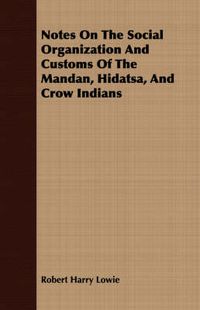 Notes On The Social Organization And Customs Of The Mandan, Hidatsa, And Crow Indians

Robert Harry Lowie